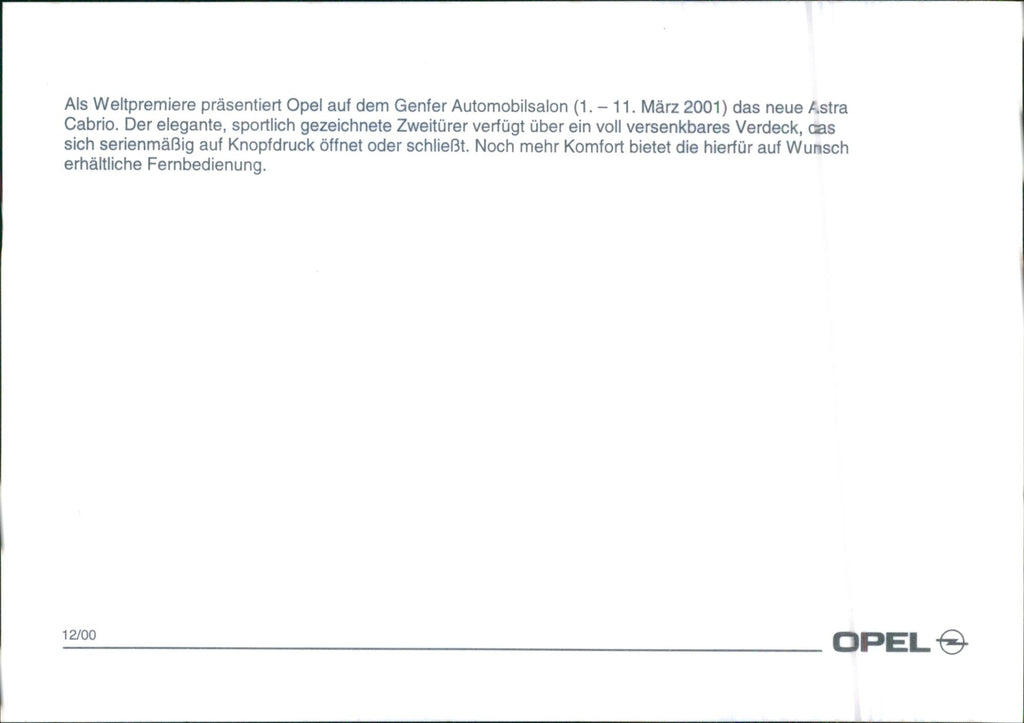 Als Weltpremiere präsentiert Opel auf dem Genfer Automobilsalon (1. – 11. März 2001) das neue Astra Cabrio. Der elegante, sportlich gezeichnete Zweitürer verfügt über ein voll versenkbares Verdeck, das sich serienmäßig auf Knopfdruck öffnet oder schließt. Noch mehr Komfort bietet die hierfür auf Wunsch erhältliche Fernbedienung.

12/00

OPEL